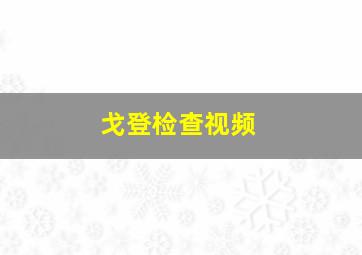 戈登检查视频